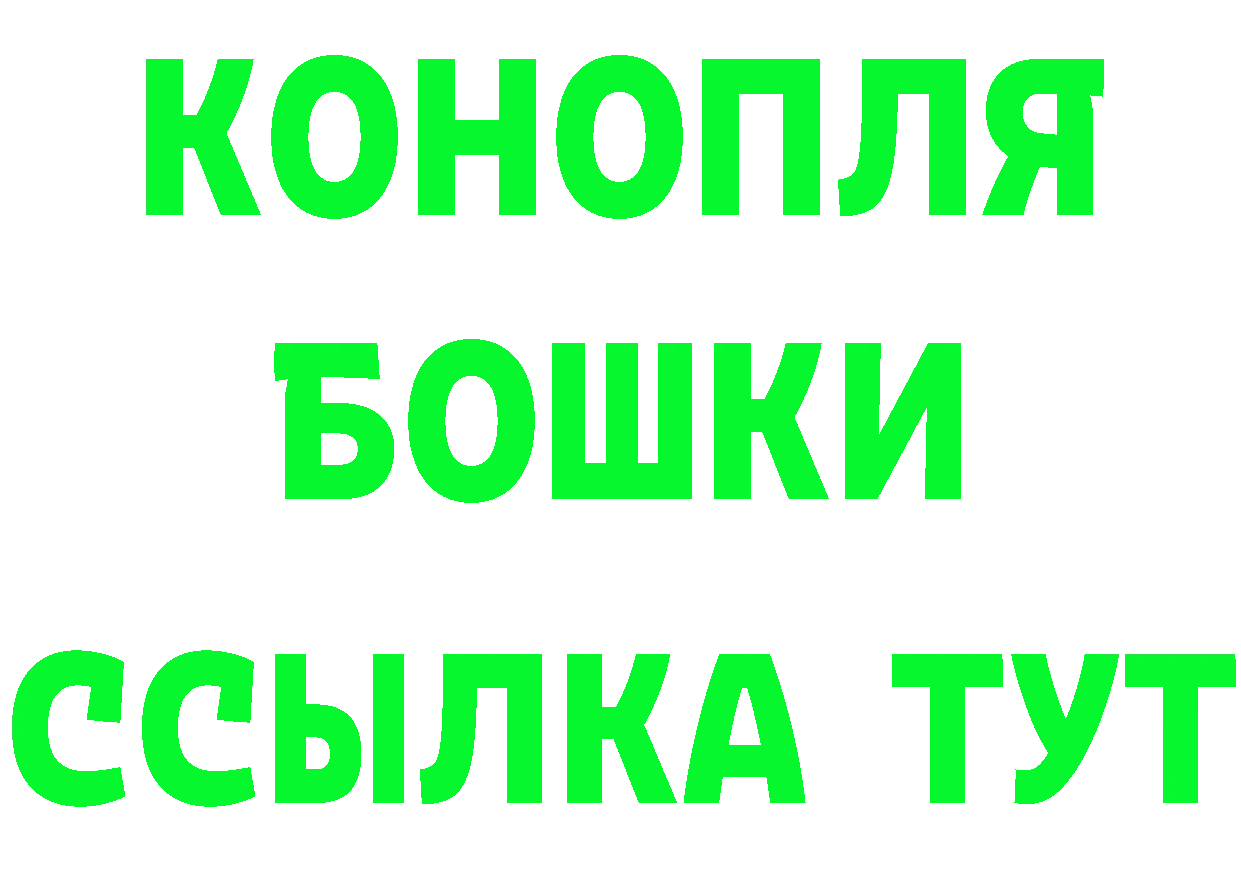 КОНОПЛЯ
БОШКИ
ССЫЛКА ТУТ